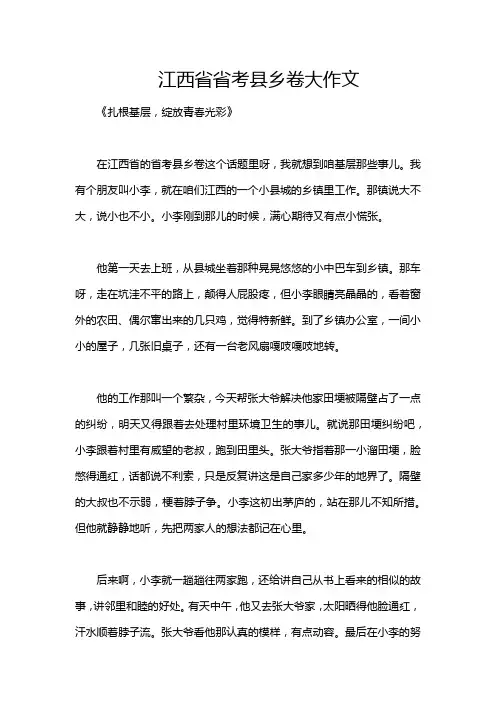 江西省省考县乡卷大作文

《扎根基层，绽放青春光彩》

在江西省的省考县乡卷这个话题里呀，我就想到咱基层那些事儿。我有个朋友叫小李，就在咱们江西的一个小县城的乡镇里工作。那镇说大不大，说小也不小。小李刚到那儿的时候，满心期待又有点小慌张。

他第一天去上班，从县城坐着那种晃晃悠悠的小中巴车到乡镇。那车呀，走在坑洼不平的路上，颠得人屁股疼，但小李眼睛亮晶晶的，看着窗外的农田、偶尔窜出来的几只鸡，觉得特新鲜。到了乡镇办公室，一间小小的屋子，几张旧桌子，还有一台老风扇嘎吱嘎吱地转。

他的工作那叫一个繁杂，今天帮张大爷解决他家田埂被隔壁占了一点的纠纷，明天又得跟着去处理村里环境卫生的事儿。就说那田埂纠纷吧，小李跟着村里有威望的老叔，跑到田里头。张大爷指着那一小溜田埂，脸憋得通红，话都说不利索，只是反复讲这是自己家多少年的地界了。隔壁的大叔也不示弱，梗着脖子争。小李这初出茅庐的，站在那儿不知所措。但他就静静地听，先把两家人的想法都记在心里。

后来啊，小李就一趟趟往两家跑，还给讲自己从书上看来的相似的故事，讲邻里和睦的好处。有天中午，他又去张大爷家，太阳晒得他脸通红，汗水顺着脖子流。张大爷看他那认真的模样，有点动容。最后在小李的努